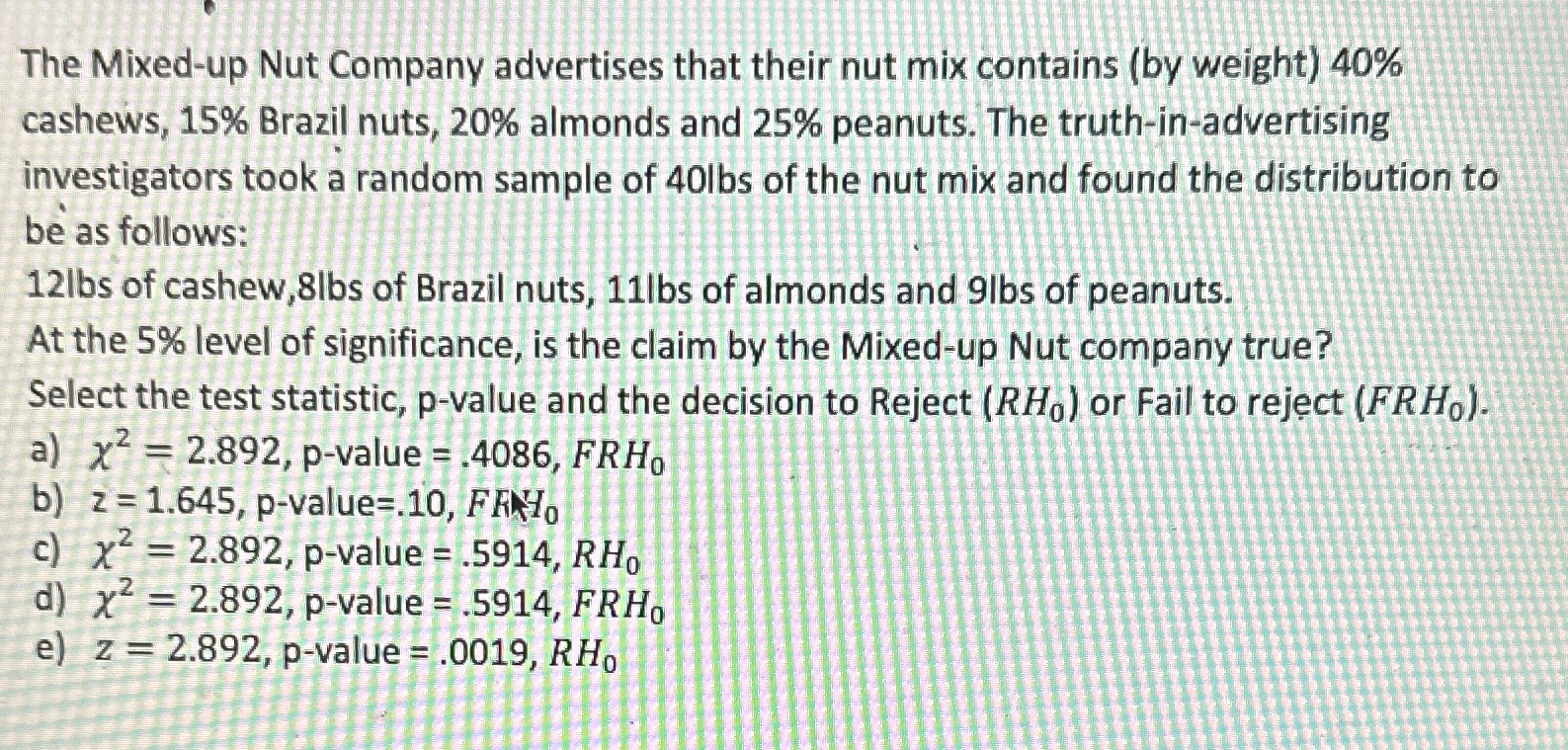 The Mixed-up Nut Company advertises that their nut mix contains (by weight) 40% cashews, 15% Brazil nuts, 20% almonds and 25% peanuts. The truth-in-advertising investigators took a random sample of 40lbs of the nut mix and found the distribution to be as follows:
12lbs of cashew,8lbs of Brazil nuts, 11lbs of almonds and 9lbs of peanuts.
At the 5% level of significance, is the claim by the Mixed-up Nut company true?
Select the test statistic, p-value and the decision to Reject ($RH_0$) or Fail to reject ($FRH_0$).
a) $\chi^2 = 2.892$, p-value = .4086, $FRH_0$
b) z = 1.645, p-value=.10, $FRH_0$
c) $\chi^2 = 2.892$, p-value = .5914, $RH_0$
d) $\chi^2 = 2.892$, p-value = .5914, $FRH_0$
e) $z = 2.892$, p-value = .0019, $RH_0$